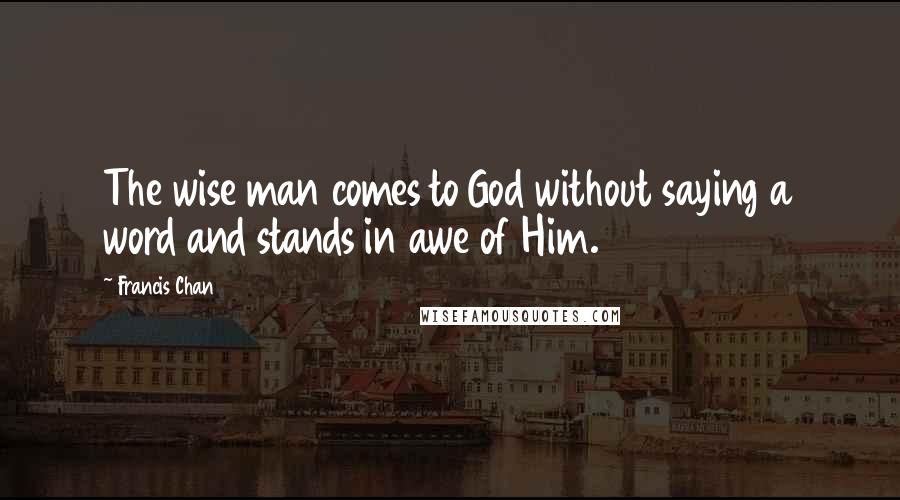 The wise man comes to God without saying a word and stands in awe of Him.

~ Francis Chan

WISEFAMOUSQUOTES.COM